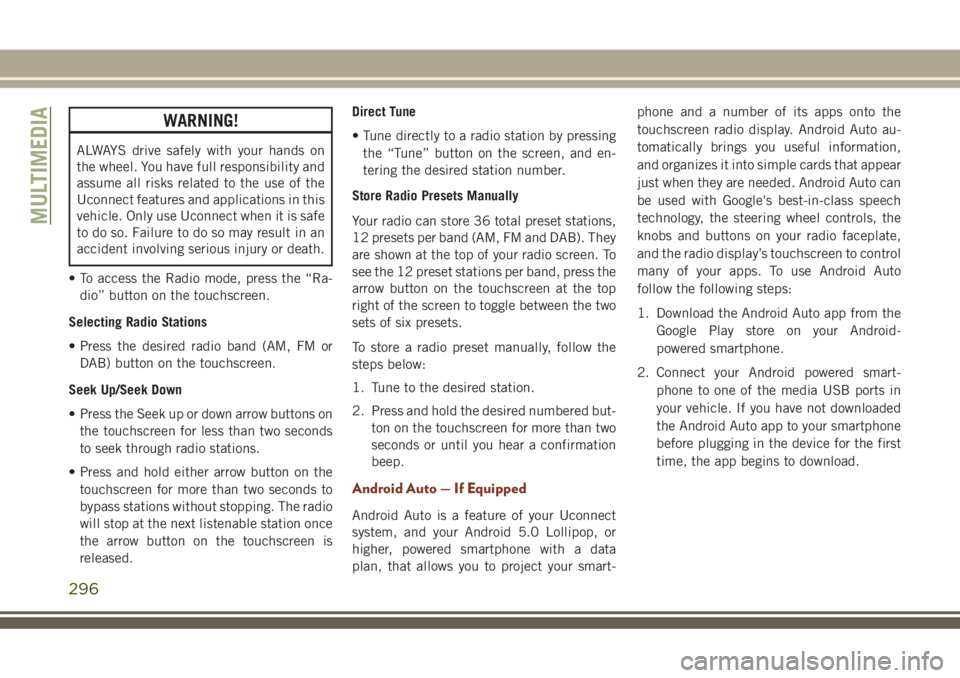 MULTIMEDIA

WARNING!

ALWAYS drive safely with your hands on the wheel. You have full responsibility and assume all risks related to the use of the Uconnect features and applications in this vehicle. Only use Uconnect when it is safe to do so. Failure to do so may result in an accident involving serious injury or death.

• To access the Radio mode, press the “Radio” button on the touchscreen.

Selecting Radio Stations

• Press the desired radio band (AM, FM or DAB) button on the touchscreen.

Seek Up/Seek Down

• Press the Seek up or down arrow buttons on the touchscreen for less than two seconds to seek through radio stations.

• Press and hold either arrow button on the touchscreen for more than two seconds to bypass stations without stopping. The radio will stop at the next listenable station once the arrow button on the touchscreen is released.

Direct Tune

• Tune directly to a radio station by pressing the “Tune” button on the screen, and entering the desired station number.

Store Radio Presets Manually

Your radio can store 36 total preset stations, 12 presets per band (AM, FM and DAB). They are shown at the top of your radio screen. To see the 12 preset stations per band, press the arrow button on the touchscreen at the top right of the screen to toggle between the two sets of six presets.

To store a radio preset manually, follow the steps below:

1. Tune to the desired station.

2. Press and hold the desired numbered button on the touchscreen for more than two seconds or until you hear a confirmation beep.

Android Auto — If Equipped

Android Auto is a feature of your Uconnect system, and your Android 5.0 Lollipop, or higher, powered smartphone with a data plan, that allows you to project your smartphone and a number of its apps onto the touchscreen radio display. Android Auto automatically brings you useful information, and organizes it into simple cards that appear just when they are needed. Android Auto can be used with Google's best-in-class speech technology, the steering wheel controls, the knobs and buttons on your radio faceplate, and the radio display’s touchscreen to control many of your apps. To use Android Auto follow the following steps:

1. Download the Android Auto app from the Google Play store on your Android-powered smartphone.

2. Connect your Android powered smartphone to one of the media USB ports in your vehicle. If you have not downloaded the Android Auto app to your smartphone before plugging in the device for the first time, the app begins to download.

296

carmanualsonline.info